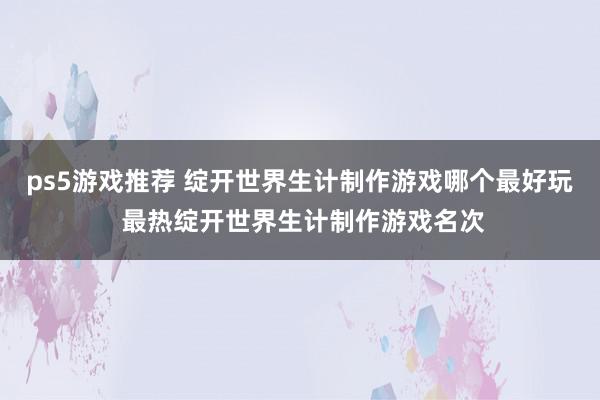 ps5游戏推荐 绽开世界生计制作游戏哪个最好玩
最热绽开世界生计制作游戏名次